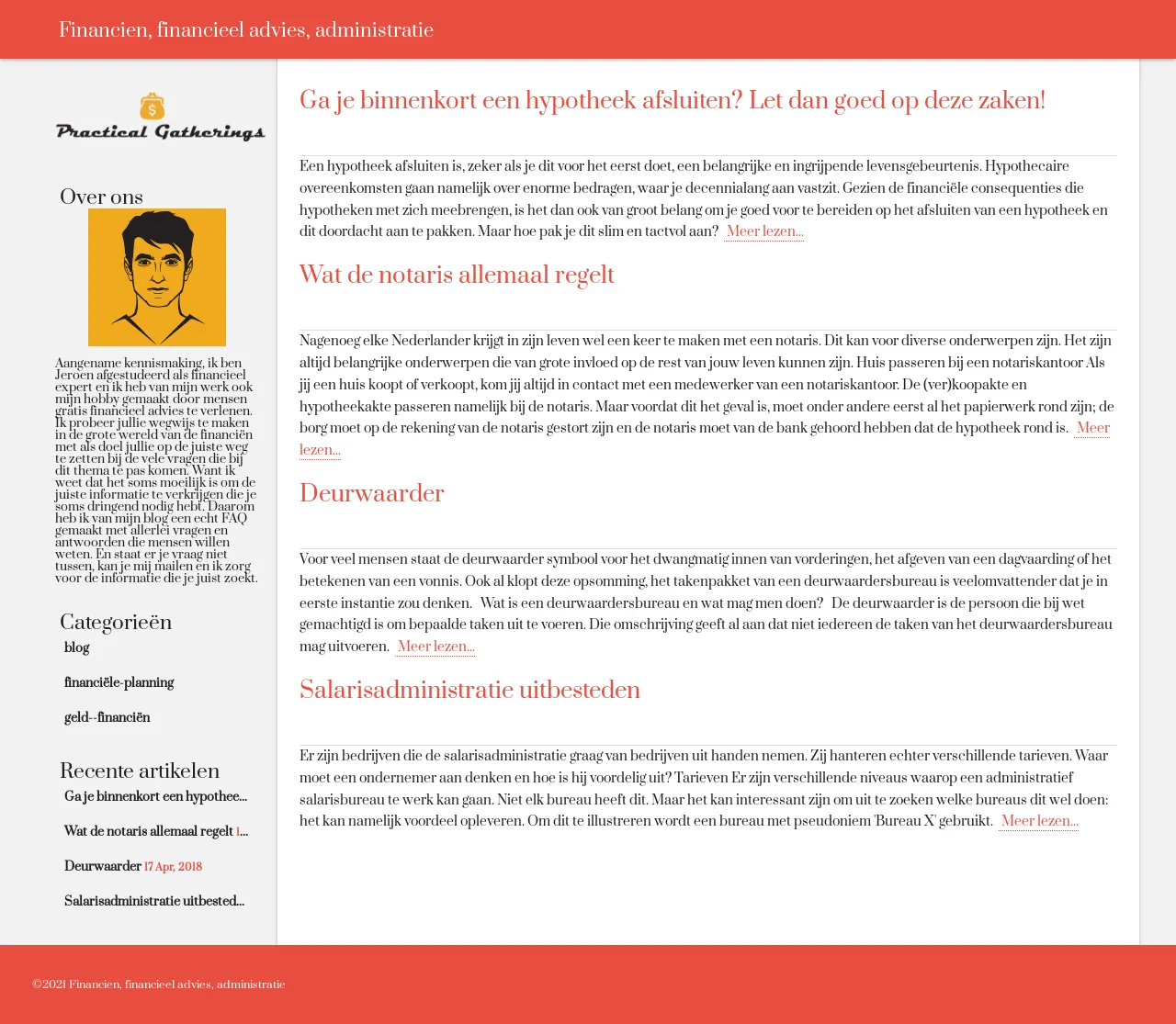 Financien, financieel advies, administratie

Practical Gatherings

Over ons

Aangename kennismaking, ik ben Jeroen afgestudeerd als financieel expert en ik heb van mijn werk ook mijn hobby gemaakt door mensen gratis financieel advies te verlenen. Ik probeer jullie wegwijs te maken in de grote wereld van de financiën met als doel jullie op de juiste weg te zetten bij de vele vragen die bij dit thema te pas komen. Want ik weet dat het soms moeilijk is om de juiste informatie te verkrijgen die je soms dringend nodig hebt. Daarom heb ik van mijn blog een echt FAQ gemaakt met allerlei vragen en antwoorden die mensen willen weten. En staat er je vraag niet tussen, kan je mij mailen en ik zorg voor de informatie die je juist zoekt.

Categorieën

blog

financiële-planning

geld--financiën

Recente artikelen

Ga je binnenkort een hypothee...

Wat de notaris allemaal regelt 1...

Deurwaarder 17 Apr, 2018

Salarisadministratie uitbested...

Ga je binnenkort een hypotheek afsluiten? Let dan goed op deze zaken!

Een hypotheek afsluiten is, zeker als je dit voor het eerst doet, een belangrijke en ingrijpende levensgebeurtenis. Hypothecaire overeenkomsten gaan namelijk over enorme bedragen, waar je decennialang aan vastzit. Gezien de financiële consequenties die hypotheken met zich meebrengen, is het dan ook van groot belang om je goed voor te bereiden op het afsluiten van een hypotheek en dit doordacht aan te pakken. Maar hoe pak je dit slim en tactvol aan? Meer lezen...

Wat de notaris allemaal regelt

Nagenoeg elke Nederlander krijgt in zijn leven wel een keer te maken met een notaris. Dit kan voor diverse onderwerpen zijn. Het zijn altijd belangrijke onderwerpen die van grote invloed op de rest van jouw leven kunnen zijn. Huis passeren bij een notariskantoor Als jij een huis koopt of verkoopt, kom jij altijd in contact met een medewerker van een notariskantoor. De (ver)koopakte en hypotheekakte passeren namelijk bij de notaris. Maar voordat dit het geval is, moet onder andere eerst al het papierwerk rond zijn; de borg moet op de rekening van de notaris gestort zijn en de notaris moet van de bank gehoord hebben dat de hypotheek rond is. Meer lezen...

Deurwaarder

Voor veel mensen staat de deurwaarder symbool voor het dwangmatig innen van vorderingen, het afgeven van een dagvaarding of het betekenen van een vonnis. Ook al klopt deze opsomming, het takenpakket van een deurwaardersbureau is veelomvattender dat je in eerste instantie zou denken. Wat is een deurwaardersbureau en wat mag men doen? De deurwaarder is de persoon die bij wet gemachtigd is om bepaalde taken uit te voeren. Die omschrijving geeft al aan dat niet iedereen de taken van het deurwaardersbureau mag uitvoeren. Meer lezen...

Salarisadministratie uitbesteden

Er zijn bedrijven die de salarisadministratie graag van bedrijven uit handen nemen. Zij hanteren echter verschillende tarieven. Waar moet een ondernemer aan denken en hoe is hij voordelig uit? Tarieven Er zijn verschillende niveaus waarop een administratief salarisbureau te werk kan gaan. Niet elk bureau heeft dit. Maar het kan interessant zijn om uit te zoeken welke bureaus dit wel doen: het kan namelijk voordeel opleveren. Om dit te illustreren wordt een bureau met pseudoniem 'Bureau X' gebruikt. Meer lezen...

©2021 Financien, financieel advies, administratie